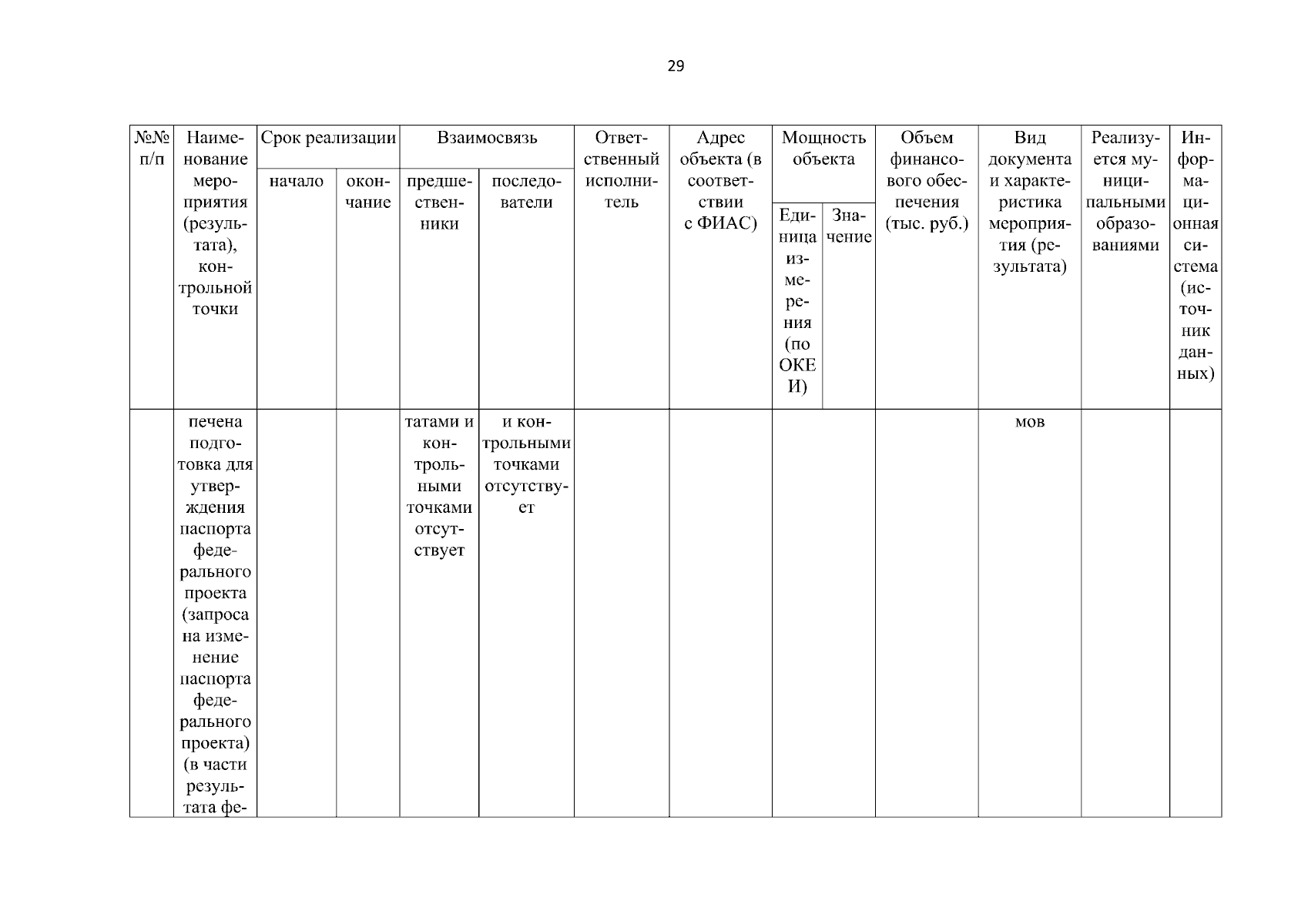 29

| №№ п/п | Наименование мероприятия (результата), контрольной точки | Срок реализации начало | Срок реализации окончание | Взаимосвязь предшественники | Взаимосвязь последователи | Ответственный исполнитель | Адрес объекта (в соответствии с ФИАС) | Мощность объекта Единица измерения (по ОКЕИ) | Мощность объекта Значение | Объем финансового обеспечения (тыс. руб.) | Вид документа и характеристика мероприятия (результата) | Реализуется муниципальными образованиями | Информационная система (источник данных) |
|---|---|---|---|---|---|---|---|---|---|---|---|---|---|
| | печена подготовка для утверждения паспорта федерального проекта (запроса на изменение паспорта федерального проекта) (в части результата фе- | | | татами и контрольными точками отсутствует | и контрольными точками отсутствует | | | | | | мов | | |